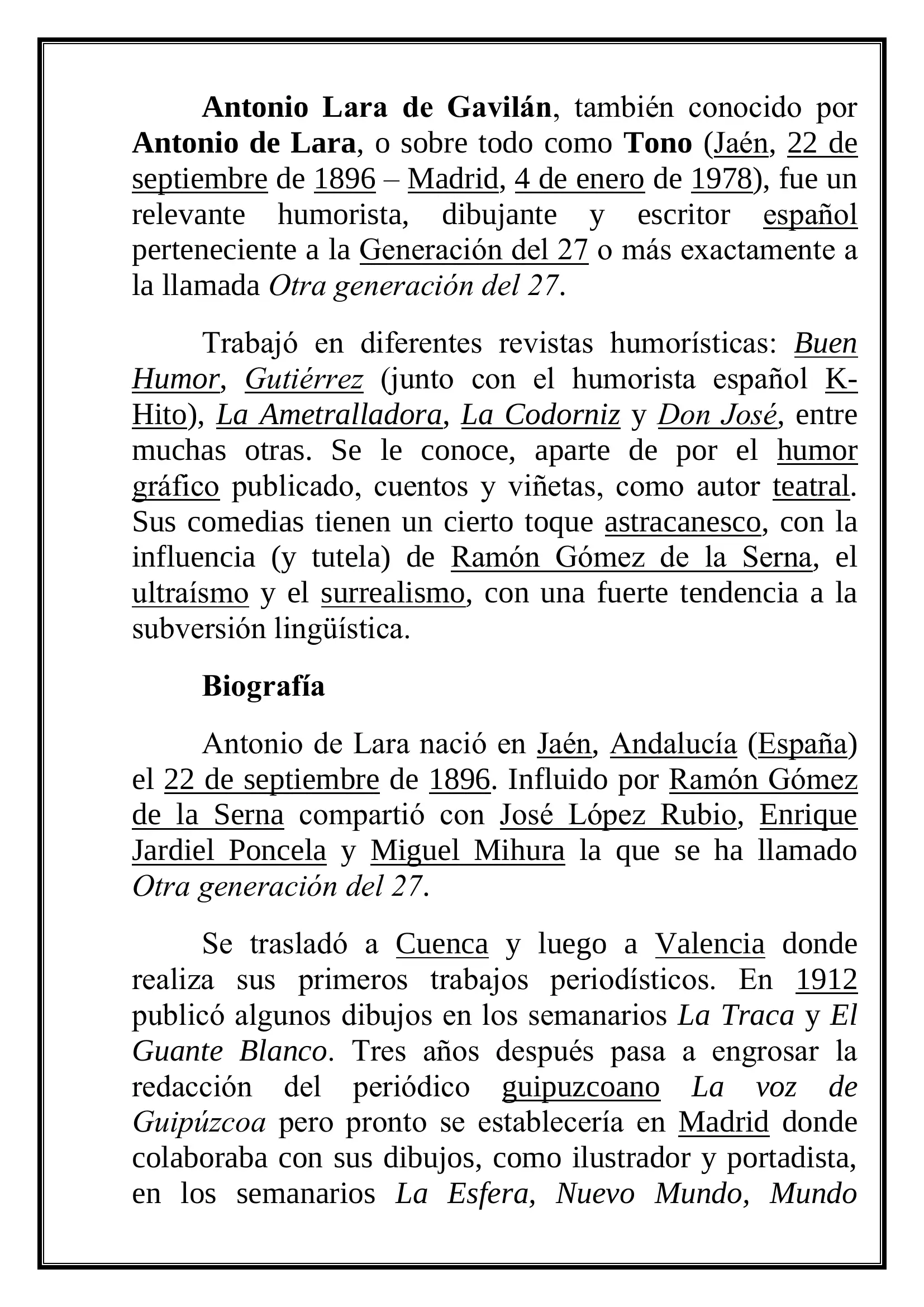 Antonio Lara de Gavilán, también conocido por Antonio de Lara, o sobre todo como Tono (Jaén, 22 de septiembre de 1896 – Madrid, 4 de enero de 1978), fue un relevante humorista, dibujante y escritor español perteneciente a la Generación del 27 o más exactamente a la llamada Otra generación del 27.

Trabajó en diferentes revistas humorísticas: Buen Humor, Gutiérrez (junto con el humorista español K-Hito), La Ametralladora, La Codorniz y Don José, entre muchas otras. Se le conoce, aparte de por el humor gráfico publicado, cuentos y viñetas, como autor teatral. Sus comedias tienen un cierto toque astracanesco, con la influencia (y tutela) de Ramón Gómez de la Serna, el ultraísmo y el surrealismo, con una fuerte tendencia a la subversión lingüística.

Biografía

Antonio de Lara nació en Jaén, Andalucía (España) el 22 de septiembre de 1896. Influido por Ramón Gómez de la Serna compartió con José López Rubio, Enrique Jardiel Poncela y Miguel Mihura la que se ha llamado Otra generación del 27.

Se trasladó a Cuenca y luego a Valencia donde realiza sus primeros trabajos periodísticos. En 1912 publicó algunos dibujos en los semanarios La Traca y El Guante Blanco. Tres años después pasa a engrosar la redacción del periódico guipuzcoano La voz de Guipúzcoa pero pronto se establecería en Madrid donde colaboraba con sus dibujos, como ilustrador y portadista, en los semanarios La Esfera, Nuevo Mundo, Mundo